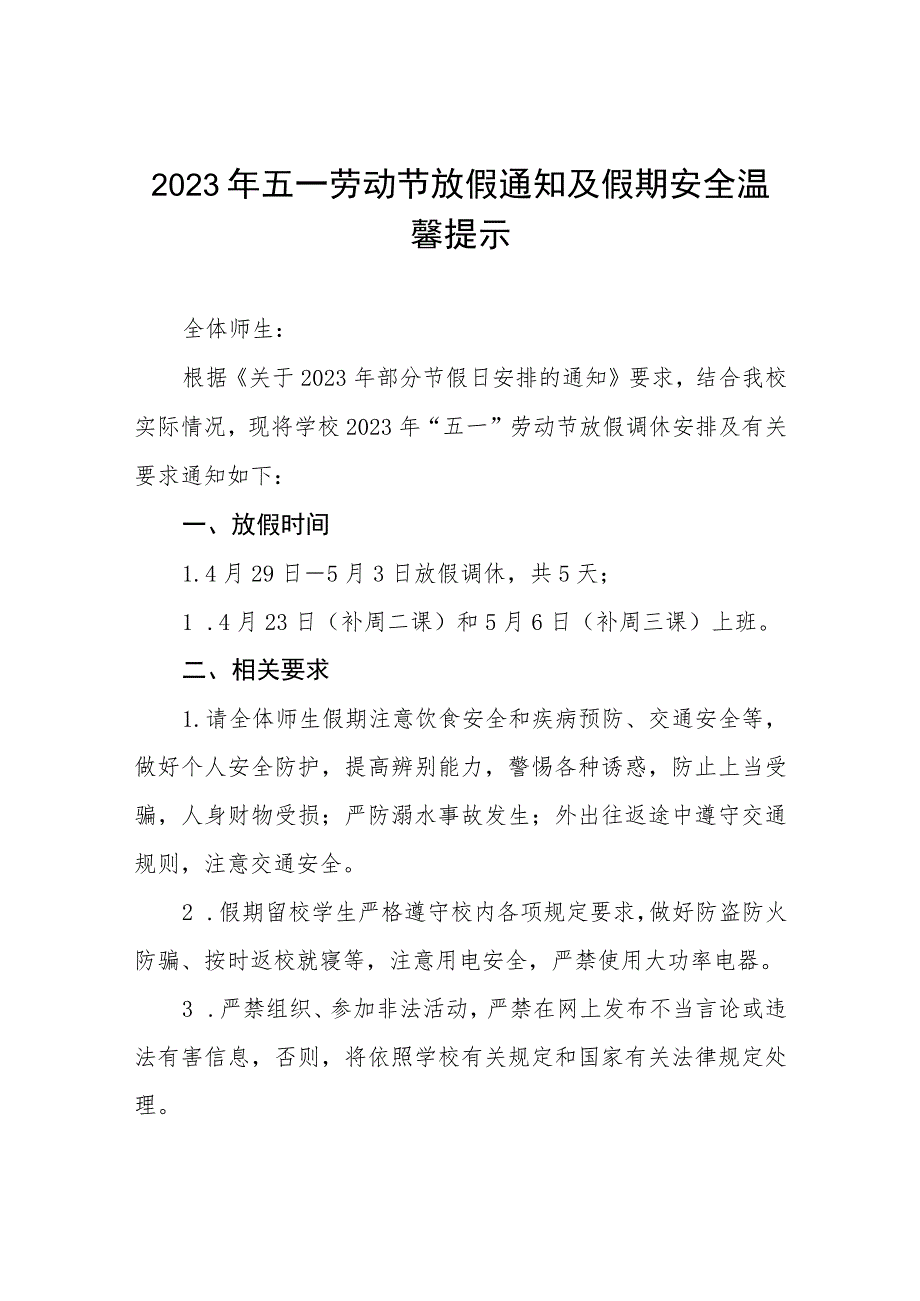 2023年五一劳动节放假通知及假期安全温馨提示

全体师生：

根据《关于2023年部分节假日安排的通知》要求，结合我校实际情况，现将学校2023年“五一”劳动节放假调休安排及有关要求通知如下：

一、放假时间

1.4月29日—5月3日放假调休，共5天；

1 .4月23日（补周二课）和5月6日（补周三课）上班。

二、相关要求

1.请全体师生假期注意饮食安全和疾病预防、交通安全等，做好个人安全防护，提高辨别能力，警惕各种诱惑，防止上当受骗，人身财物受损；严防溺水事故发生；外出往返途中遵守交通规则，注意交通安全。

2 .假期留校学生严格遵守校内各项规定要求，做好防盗防火防骗、按时返校就寝等，注意用电安全，严禁使用大功率电器。

3 .严禁组织、参加非法活动，严禁在网上发布不当言论或违法有害信息，否则，将依照学校有关规定和国家有关法律规定处理。